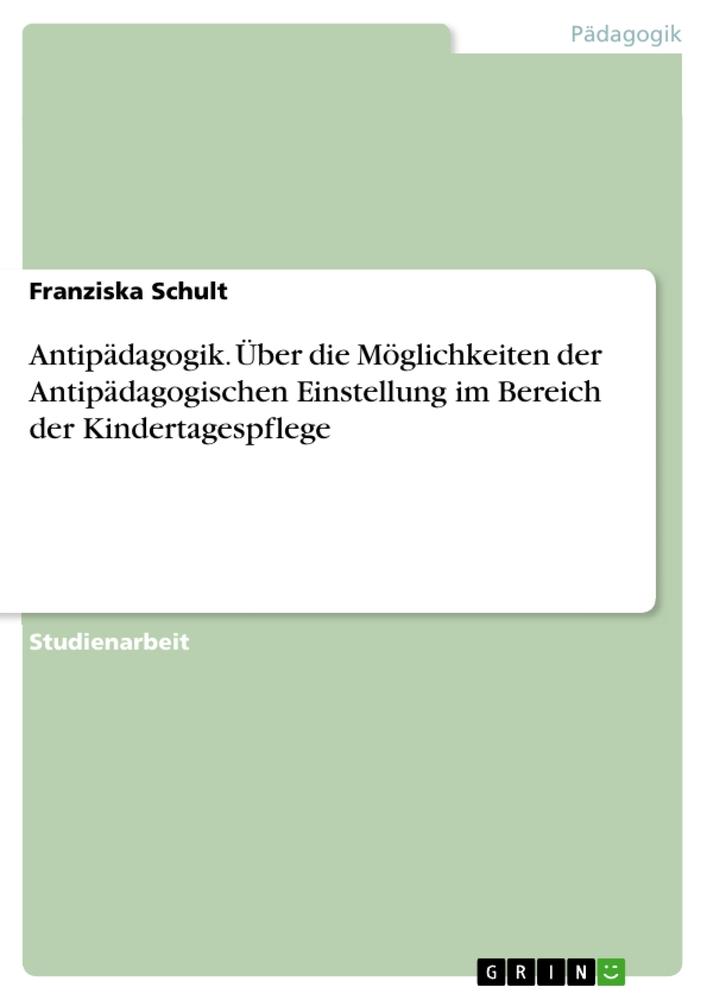 Pädagogik

Franziska Schult

Antipädagogik. Über die Möglichkeiten der Antipädagogischen Einstellung im Bereich der Kindertagespflege

Studienarbeit

GRIN